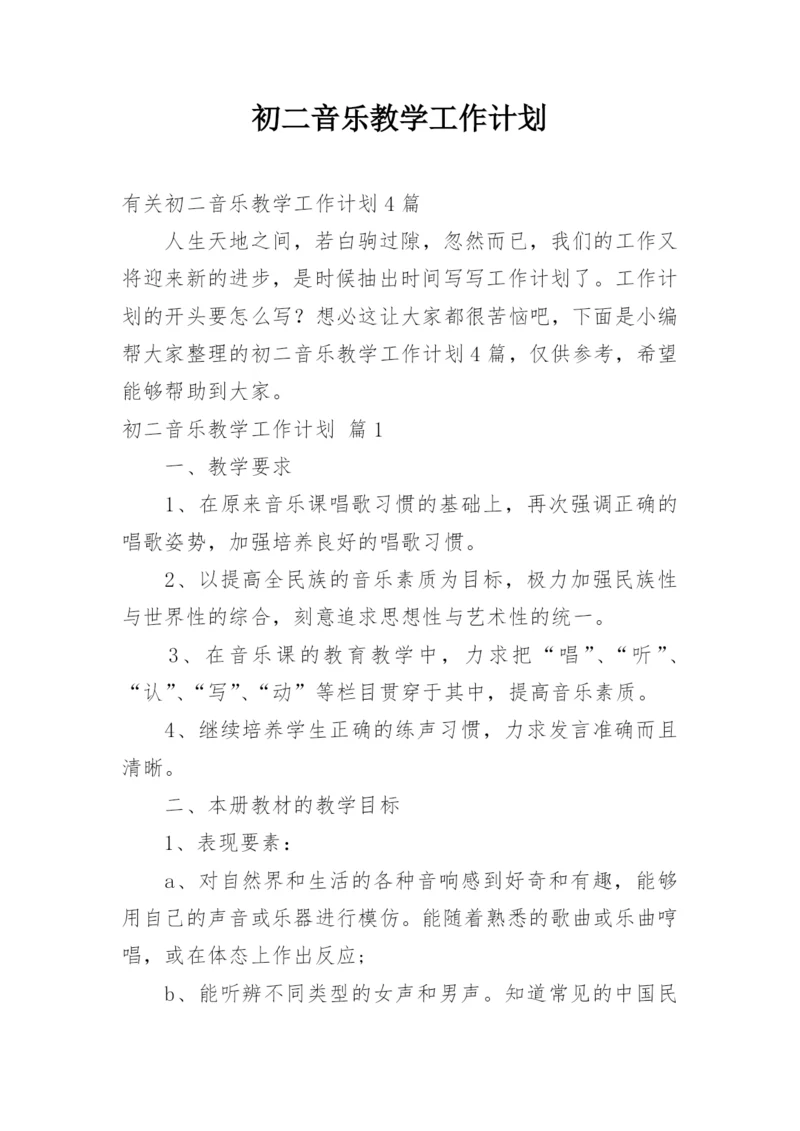 初二音乐教学工作计划

有关初二音乐教学工作计划4篇

人生天地之间，若白驹过隙，忽然而已，我们的工作又将迎来新的进步，是时候抽出时间写写工作计划了。工作计划的开头要怎么写？想必这让大家都很苦恼吧，下面是小编帮大家整理的初二音乐教学工作计划4篇，仅供参考，希望能够帮助到大家。

初二音乐教学工作计划 篇1

一、教学要求

1、在原来音乐课唱歌习惯的基础上，再次强调正确的唱歌姿势，加强培养良好的唱歌习惯。

2、以提高全民族的音乐素质为目标，极力加强民族性与世界性的综合，刻意追求思想性与艺术性的统一。

3、在音乐课的教育教学中，力求把“唱”、“听”、“认”、“写”、“动”等栏目贯穿于其中，提高音乐素质。

4、继续培养学生正确的练声习惯，力求发言准确而且清晰。

二、本册教材的教学目标

1、表现要素：

a、对自然界和生活的各种音响感到好奇和有趣，能够用自己的声音或乐器进行模仿。能随着熟悉的歌曲或乐曲哼唱，或在体态上作出反应；

b、能听辨不同类型的女声和男声。知道常见的中国民